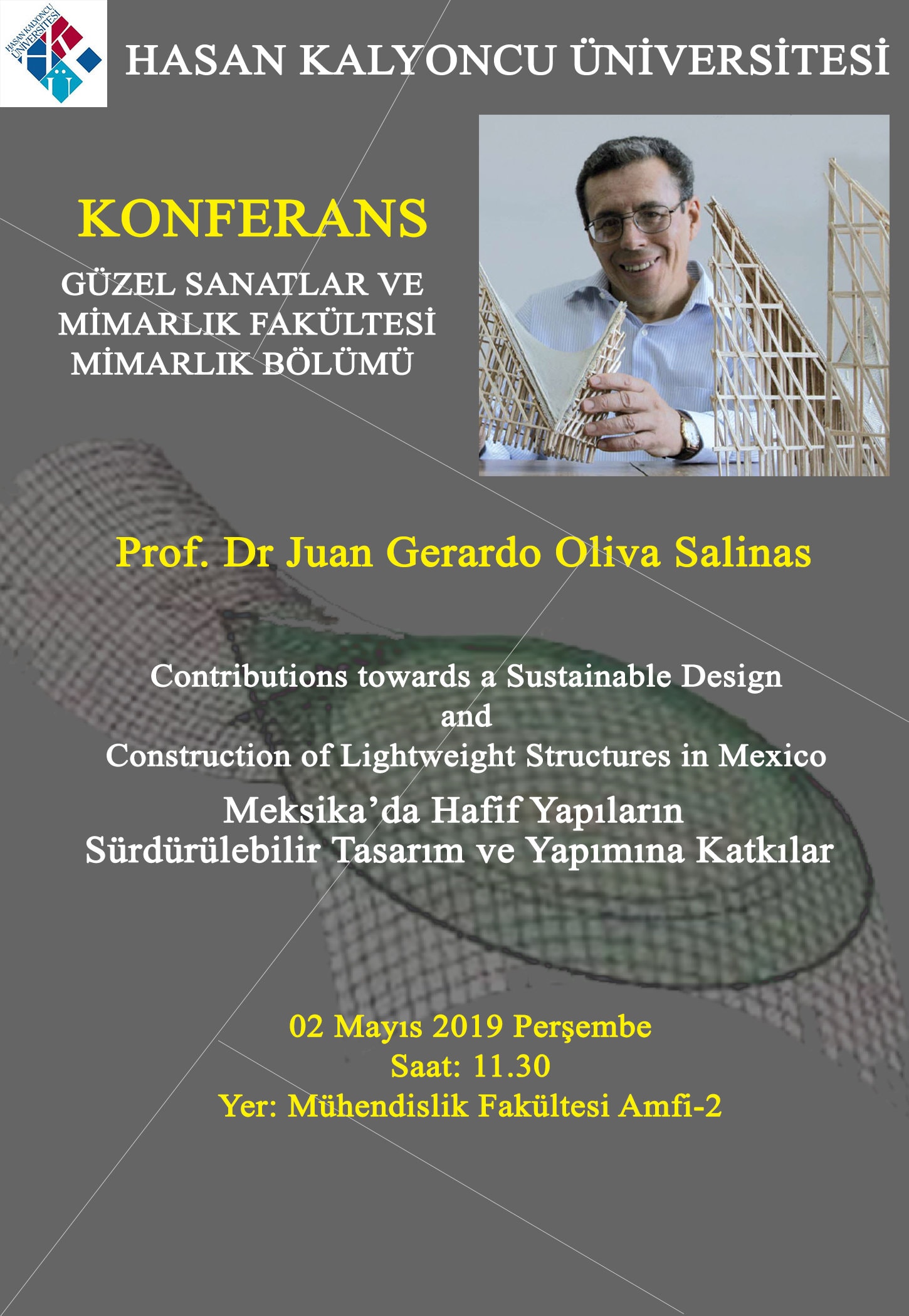 HASAN KALYONCU ÜNİVERSİTESİ

HASAN KALYONCU ÜNİVERSİTESİ

KONFERANS

GÜZEL SANATLAR VE MİMARLIK FAKÜLTESİ MİMARLIK BÖLÜMÜ

Prof. Dr Juan Gerardo Oliva Salinas

Contributions towards a Sustainable Design
and
Construction of Lightweight Structures in Mexico

Meksika'da Hafif Yapıların Sürdürülebilir Tasarım ve Yapımına Katkılar

02 Mayıs 2019 Perşembe
Saat: 11.30
Yer: Mühendislik Fakültesi Amfi-2